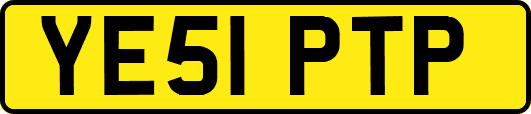 YE51 PTP